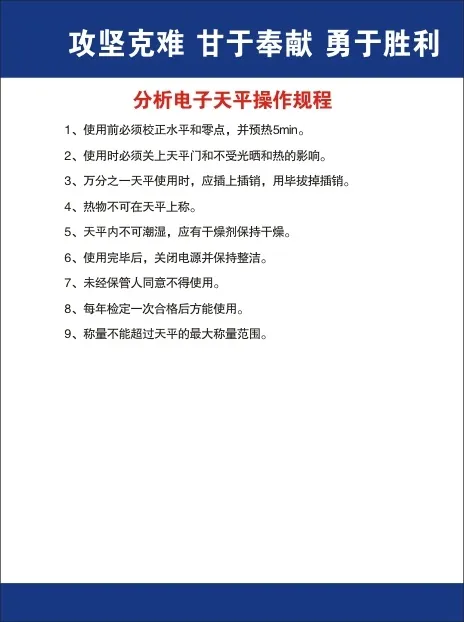 攻坚克难 甘于奉献 勇于胜利

分析电子天平操作规程

1、使用前必须校正水平和零点，并预热5min。

2、使用时必须关上天平门和不受光晒和热的影响。

3、万分之一天平使用时，应插上插销，用毕拔掉插销。

4、热物不可在天平上称。

5、天平内不可潮湿，应有干燥剂保持干燥。

6、使用完毕后，关闭电源并保持整洁。

7、未经保管人同意不得使用。

8、每年检定一次合格后方能使用。

9、称量不能超过天平的最大称量范围。